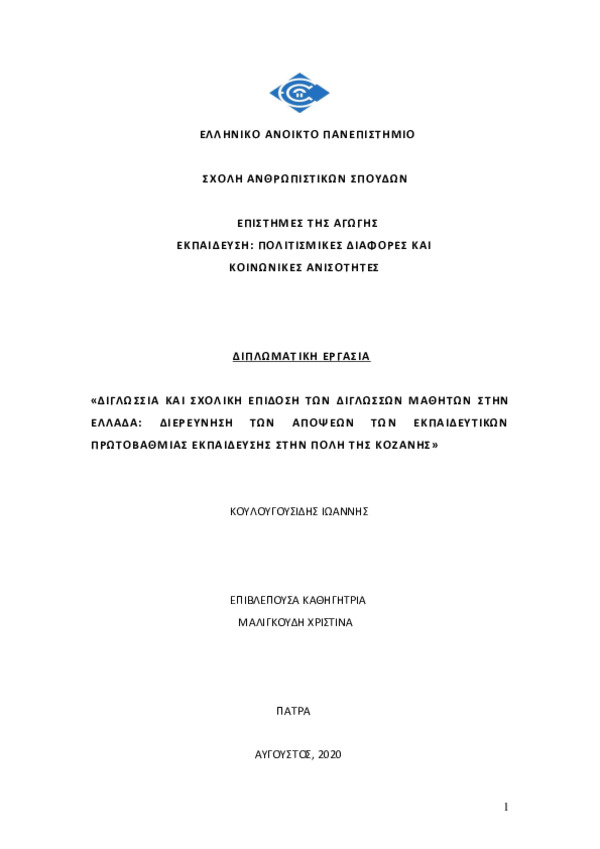 ΕΛΛΗΝΙΚΟ ΑΝΟΙΚΤΟ ΠΑΝΕΠΙΣΤΗΜΙΟ

ΣΧΟΛΗ ΑΝΘΡΩΠΙΣΤΙΚΩΝ ΣΠΟΥΔΩΝ

ΕΠΙΣΤΗΜΕΣ ΤΗΣ ΑΓΩΓΗΣ
ΕΚΠΑΙΔΕΥΣΗ: ΠΟΛΙΤΙΣΜΙΚΕΣ ΔΙΑΦΟΡΕΣ ΚΑΙ
ΚΟΙΝΩΝΙΚΕΣ ΑΝΙΣΟΤΗΤΕΣ

ΔΙΠΛΩΜΑΤΙΚΗ ΕΡΓΑΣΙΑ

«ΔΙΓΛΩΣΣΙΑ ΚΑΙ ΣΧΟΛΙΚΗ ΕΠΙΔΟΣΗ ΤΩΝ ΔΙΓΛΩΣΣΩΝ ΜΑΘΗΤΩΝ ΣΤΗΝ ΕΛΛΑΔΑ: ΔΙΕΡΕΥΝΗΣΗ ΤΩΝ ΑΠΟΨΕΩΝ ΤΩΝ ΕΚΠΑΙΔΕΥΤΙΚΩΝ ΠΡΩΤΟΒΑΘΜΙΑΣ ΕΚΠΑΙΔΕΥΣΗΣ ΣΤΗΝ ΠΟΛΗ ΤΗΣ ΚΟΖΑΝΗΣ»

ΚΟΥΛΟΥΓΟΥΣΙΔΗΣ ΙΩΑΝΝΗΣ

ΕΠΙΒΛΕΠΟΥΣΑ ΚΑΘΗΓΗΤΡΙΑ
ΜΑΛΙΓΚΟΥΔΗ ΧΡΙΣΤΙΝΑ

ΠΑΤΡΑ

ΑΥΓΟΥΣΤΟΣ, 2020

1